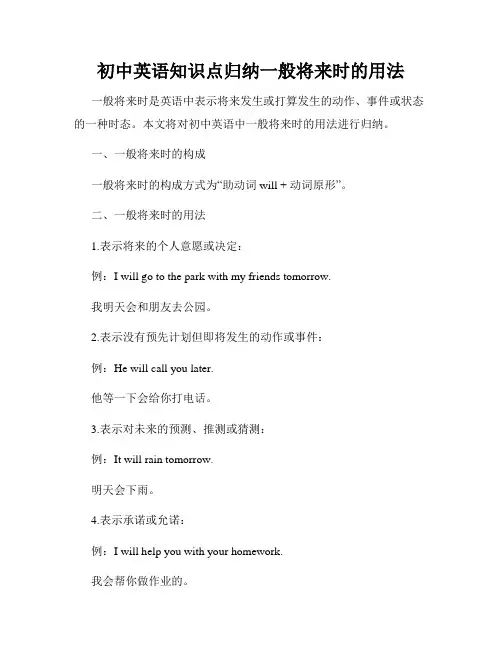 初中英语知识点归纳一般将来时的用法

一般将来时是英语中表示将来发生或打算发生的动作、事件或状态的一种时态。本文将对初中英语中一般将来时的用法进行归纳。

一、一般将来时的构成

一般将来时的构成方式为“助动词 will + 动词原形”。

二、一般将来时的用法

1.表示将来的个人意愿或决定：

例：I will go to the park with my friends tomorrow.

我明天会和朋友去公园。

2.表示没有预先计划但即将发生的动作或事件：

例：He will call you later.

他等一下会给你打电话。

3.表示对未来的预测、推测或猜测：

例：It will rain tomorrow.

明天会下雨。

4.表示承诺或允诺：

例：I will help you with your homework.

我会帮你做作业的。